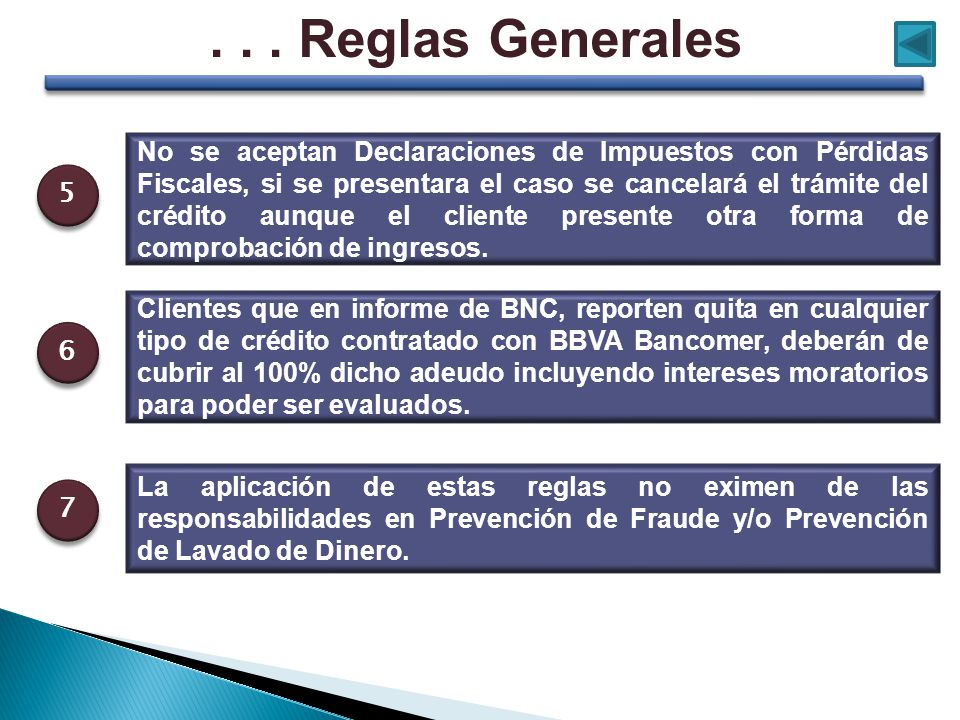 . . . Reglas Generales

5

No se aceptan Declaraciones de Impuestos con Pérdidas Fiscales, si se presentara el caso se cancelará el trámite del crédito aunque el cliente presente otra forma de comprobación de ingresos.

6

Clientes que en informe de BNC, reporten quita en cualquier tipo de crédito contratado con BBVA Bancomer, deberán de cubrir al 100% dicho adeudo incluyendo intereses moratorios para poder ser evaluados.

7

La aplicación de estas reglas no eximen de las responsabilidades en Prevención de Fraude y/o Prevención de Lavado de Dinero.